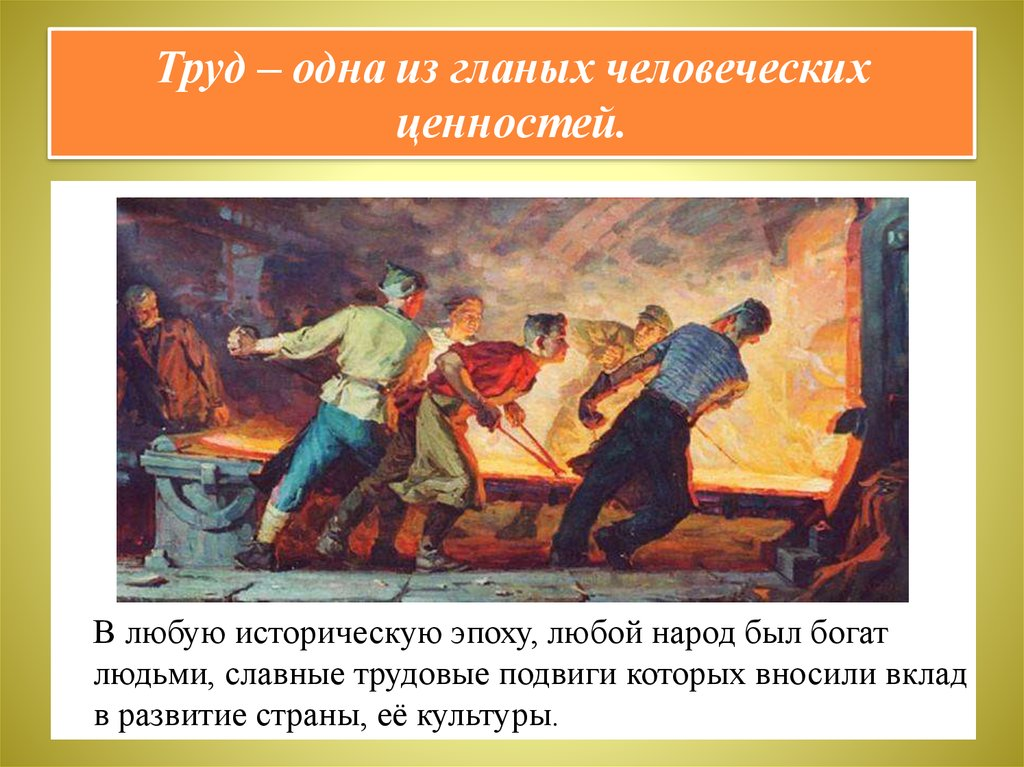 Труд – одна из гланых человеческих ценностей.

В любую историческую эпоху, любой народ был богат людьми, славные трудовые подвиги которых вносили вклад в развитие страны, её культуры.